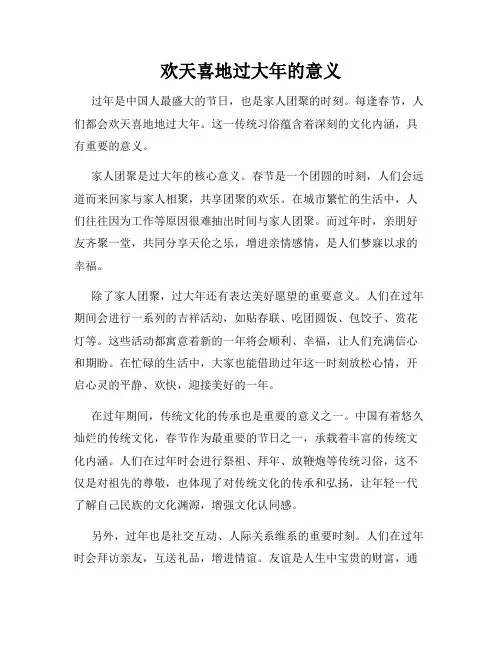 欢天喜地过大年的意义

过年是中国人最盛大的节日，也是家人团聚的时刻。每逢春节，人们都会欢天喜地地过大年。这一传统习俗蕴含着深刻的文化内涵，具有重要的意义。

家人团聚是过大年的核心意义。春节是一个团圆的时刻，人们会远道而来回家与家人相聚，共享团聚的欢乐。在城市繁忙的生活中，人们往往因为工作等原因很难抽出时间与家人团聚。而过年时，亲朋好友齐聚一堂，共同分享天伦之乐，增进亲情感情，是人们梦寐以求的幸福。

除了家人团聚，过大年还有表达美好愿望的重要意义。人们在过年期间会进行一系列的吉祥活动，如贴春联、吃团圆饭、包饺子、赏花灯等。这些活动都寓意着新的一年将会顺利、幸福，让人们充满信心和期盼。在忙碌的生活中，大家也能借助过年这一时刻放松心情，开启心灵的平静、欢快，迎接美好的一年。

在过年期间，传统文化的传承也是重要的意义之一。中国有着悠久灿烂的传统文化，春节作为最重要的节日之一，承载着丰富的传统文化内涵。人们在过年时会进行祭祖、拜年、放鞭炮等传统习俗，这不仅是对祖先的尊敬，也体现了对传统文化的传承和弘扬，让年轻一代了解自己民族的文化渊源，增强文化认同感。

另外，过年也是社交互动、人际关系维系的重要时刻。人们在过年时会拜访亲友，互送礼品，增进情谊。友谊是人生中宝贵的财富，通